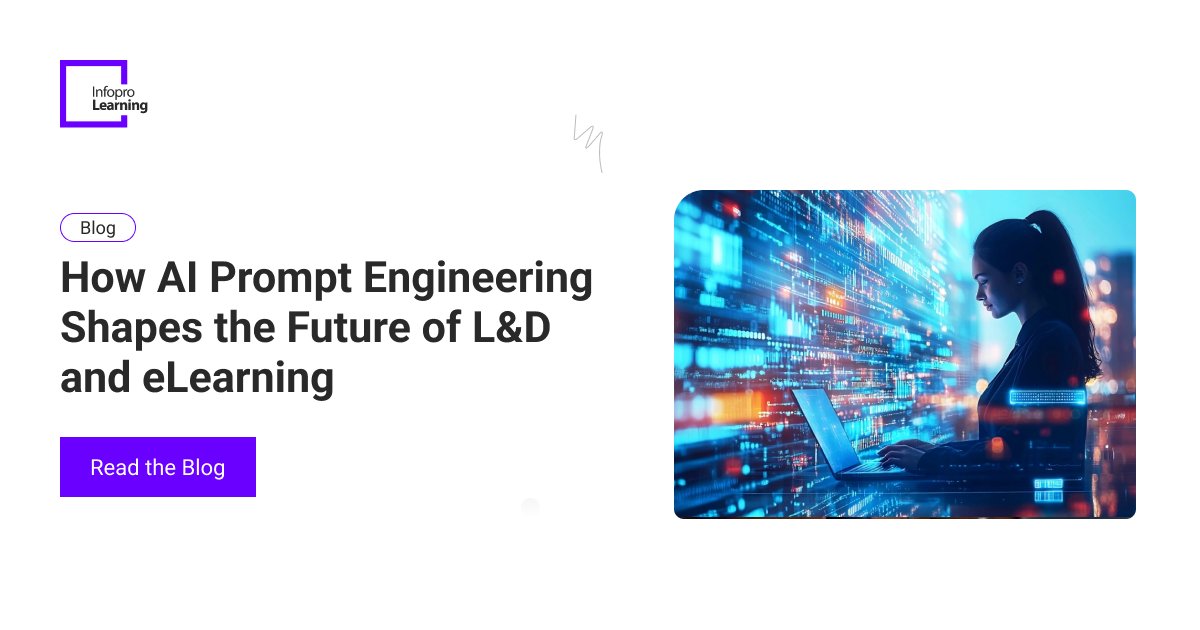 Infopro Learning

Blog

How AI Prompt Engineering Shapes the Future of L&D and eLearning

Read the Blog